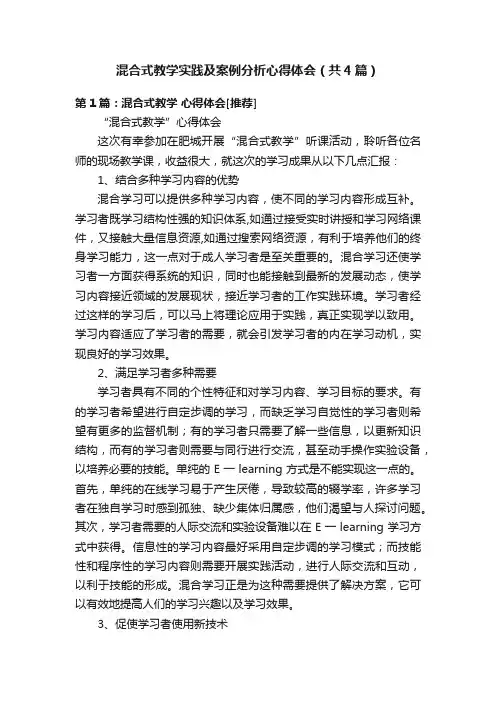 混合式教学实践及案例分析心得体会（共4篇）

第1篇：混合式教学 心得体会[推荐]

“混合式教学”心得体会

这次有幸参加在肥城开展“混合式教学”听课活动，聆听各位名师的现场教学课，收益很大，就这次的学习成果从以下几点汇报：

1、结合多种学习内容的优势

混合学习可以提供多种学习内容，使不同的学习内容形成互补。学习者既学习结构性强的知识体系,如通过接受实时讲授和学习网络课件，又接触大量信息资源,如通过搜索网络资源，有利于培养他们的终身学习能力，这一点对于成人学习者是至关重要的。混合学习还使学习者一方面获得系统的知识，同时也能接触到最新的发展动态，使学习内容接近领域的发展现状，接近学习者的工作实践环境。学习者经过这样的学习后，可以马上将理论应用于实践，真正实现学以致用。学习内容适应了学习者的需要，就会引发学习者的内在学习动机，实现良好的学习效果。

2、满足学习者多种需要

学习者具有不同的个性特征和对学习内容、学习目标的要求。有的学习者希望进行自定步调的学习，而缺乏学习自觉性的学习者则希望有更多的监督机制；有的学习者只需要了解一些信息，以更新知识结构，而有的学习者则需要与同行进行交流，甚至动手操作实验设备，以培养必要的技能。单纯的 E 一 learning 方式是不能实现这一点的。首先，单纯的在线学习易于产生厌倦，导致较高的辍学率，许多学习者在独自学习时感到孤独、缺少集体归属感，他们渴望与人探讨问题。其次，学习者需要的人际交流和实验设备难以在 E 一 learning 学习方式中获得。信息性的学习内容最好采用自定步调的学习模式；而技能性和程序性的学习内容则需要开展实践活动，进行人际交流和互动，以利于技能的形成。混合学习正是为这种需要提供了解决方案，它可以有效地提高人们的学习兴趣以及学习效果。

3、促使学习者使用新技术